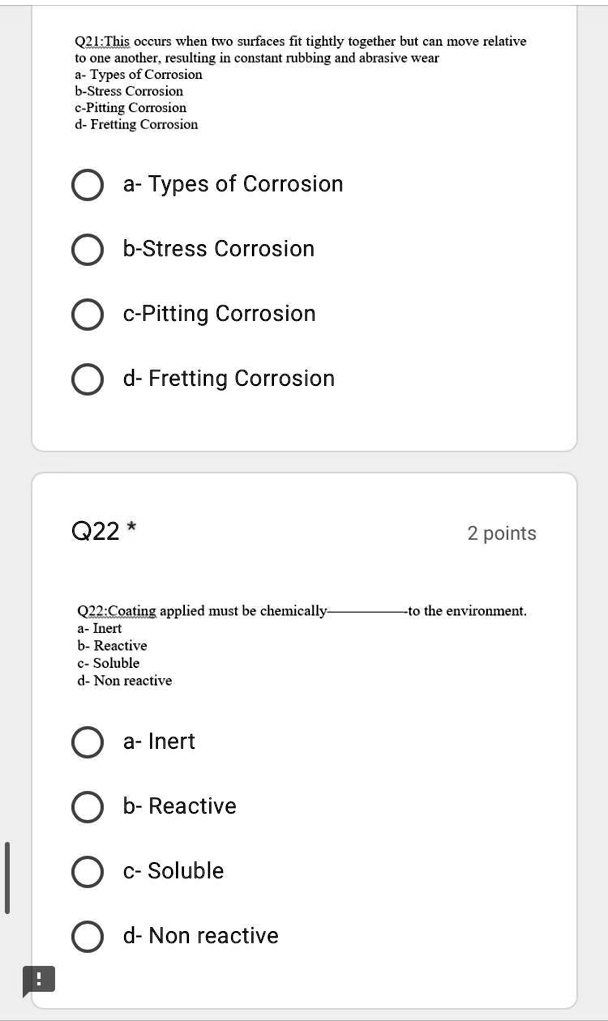 Q21:This occurs when two surfaces fit tightly together but can move relative to one another, resulting in constant rubbing and abrasive wear
a- Types of Corrosion
b-Stress Corrosion
c-Pitting Corrosion
d- Fretting Corrosion

a- Types of Corrosion

b-Stress Corrosion

c-Pitting Corrosion

d- Fretting Corrosion

Q22 *

2 points

Q22:Coating applied must be chemically————to the environment.
a- Inert
b- Reactive
c- Soluble
d- Non reactive

a- Inert

b- Reactive

c- Soluble

d- Non reactive

!